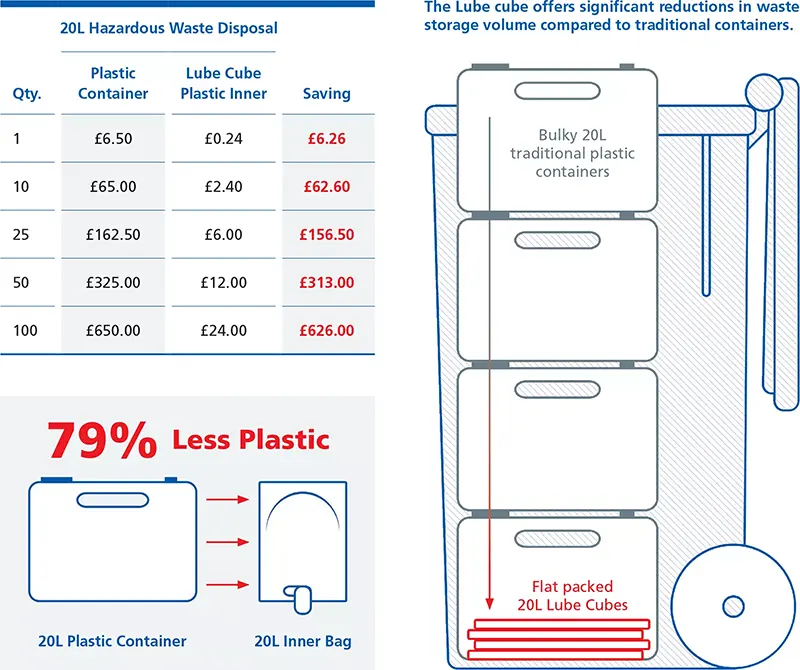 20L Hazardous Waste Disposal

| Qty. | Plastic Container | Lube Cube Plastic Inner | Saving |
|---|---|---|---|
| 1 | £6.50 | £0.24 | £6.26 |
| 10 | £65.00 | £2.40 | £62.60 |
| 25 | £162.50 | £6.00 | £156.50 |
| 50 | £325.00 | £12.00 | £313.00 |
| 100 | £650.00 | £24.00 | £626.00 |

79% Less Plastic

20L Plastic Container

20L Inner Bag

The Lube cube offers significant reductions in waste storage volume compared to traditional containers.

Bulky 20L traditional plastic containers

Flat packed 20L Lube Cubes